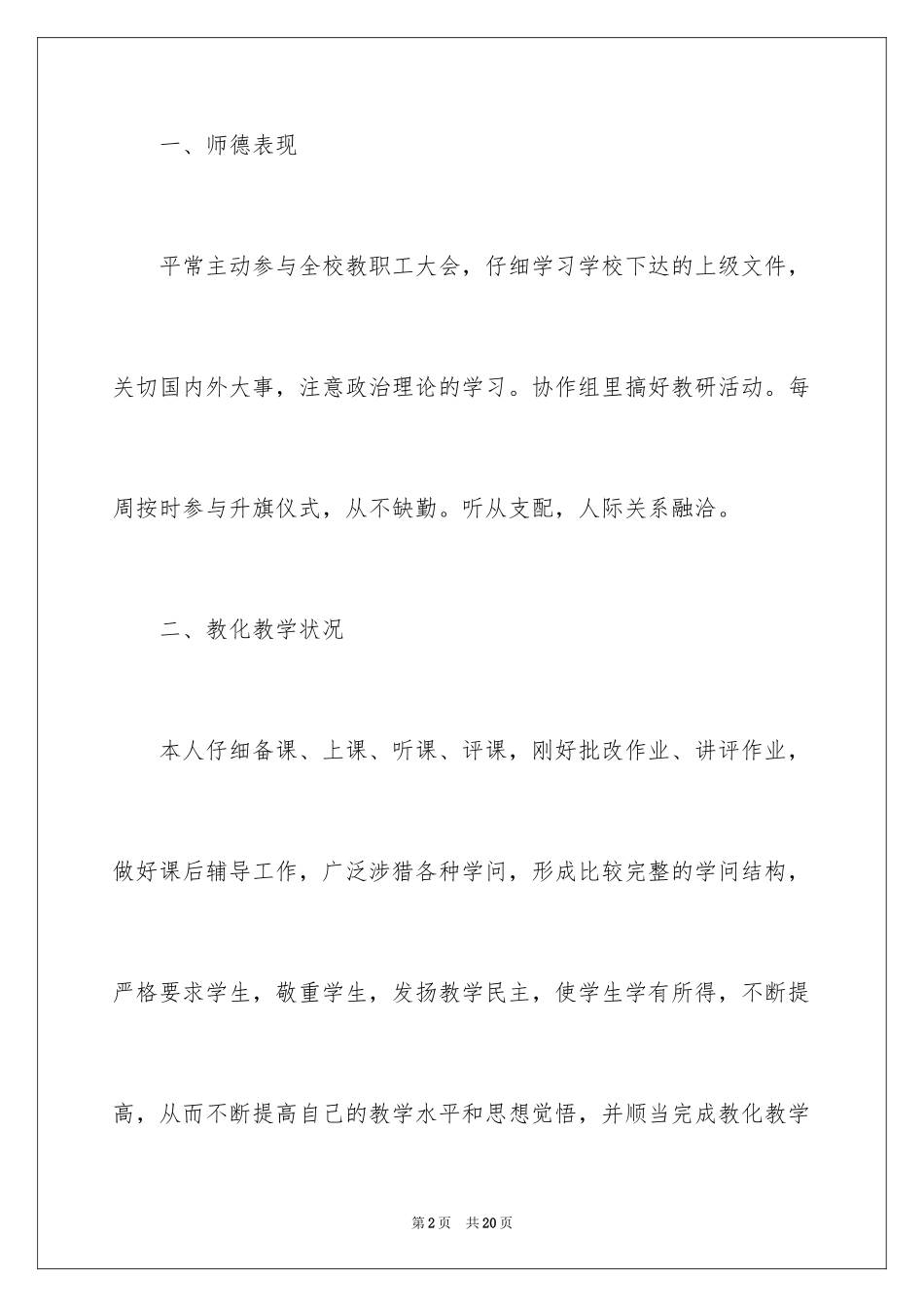 一、师德表现

平常主动参与全校教职工大会，仔细学习学校下达的上级文件，关切国内外大事，注意政治理论的学习。协作组里搞好教研活动。每周按时参与升旗仪式，从不缺勤。听从支配，人际关系融洽。

二、教化教学状况

本人仔细备课、上课、听课、评课，刚好批改作业、讲评作业，做好课后辅导工作，广泛涉猎各种学问，形成比较完整的学问结构，严格要求学生，敬重学生，发扬教学民主，使学生学有所得，不断提高，从而不断提高自己的教学水平和思想觉悟，并顺当完成教化教学

第2页 共20页